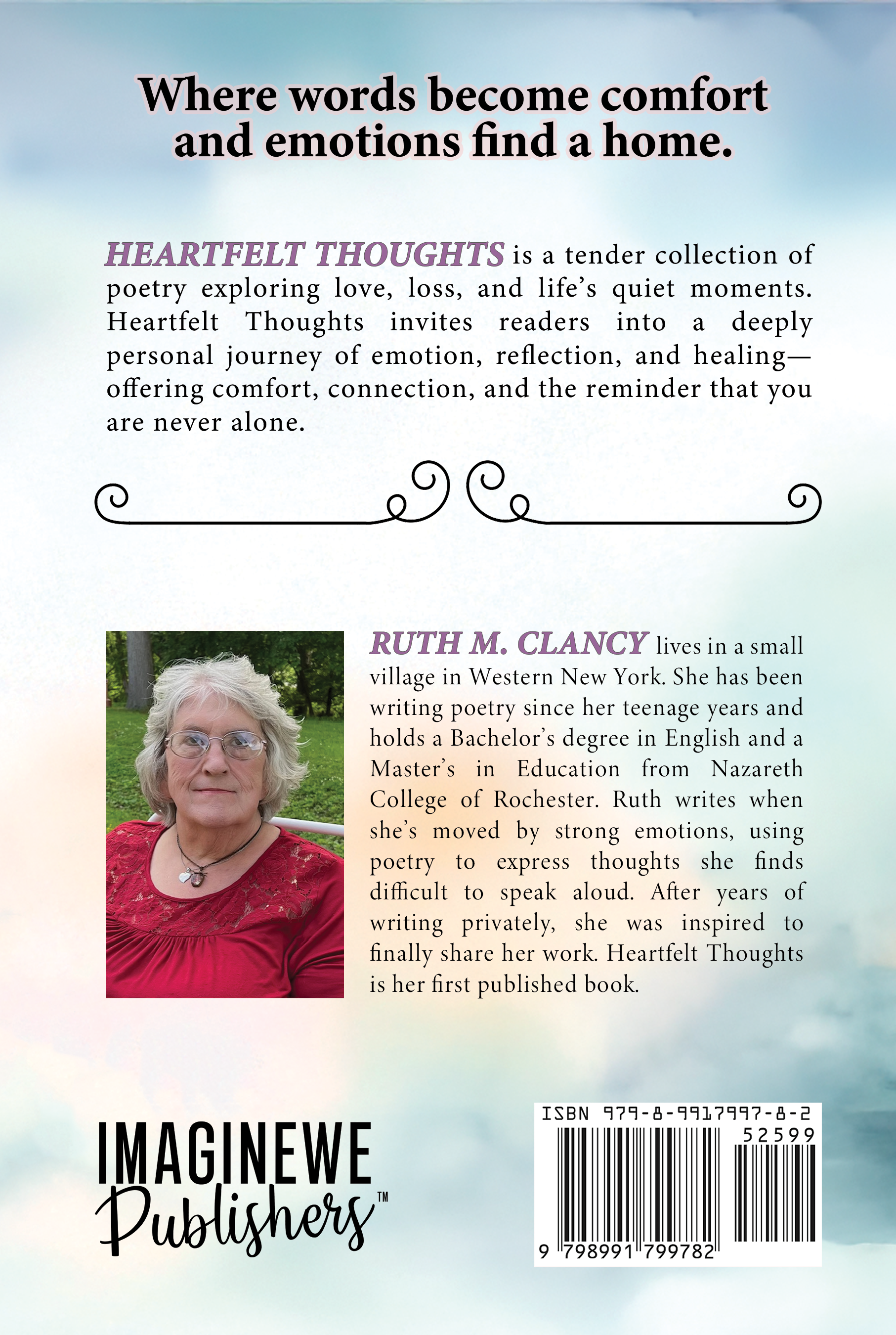 Where words become comfort and emotions find a home.

HEARTFELT THOUGHTS is a tender collection of poetry exploring love, loss, and life's quiet moments. Heartfelt Thoughts invites readers into a deeply personal journey of emotion, reflection, and healing—offering comfort, connection, and the reminder that you are never alone.

RUTH M. CLANCY lives in a small village in Western New York. She has been writing poetry since her teenage years and holds a Bachelor's degree in English and a Master's in Education from Nazareth College of Rochester. Ruth writes when she's moved by strong emotions, using poetry to express thoughts she finds difficult to speak aloud. After years of writing privately, she was inspired to finally share her work. Heartfelt Thoughts is her first published book.

IMAGINEWE
Publishers™

ISBN 979-8-9917997-8-2
52599
9 798991 799782